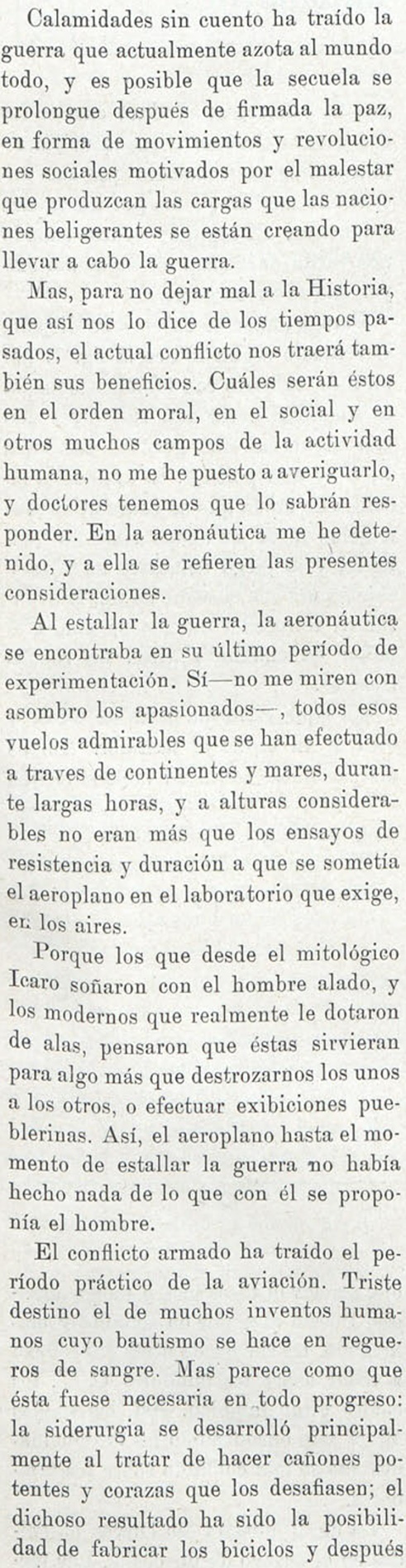 Calamidades sin cuento ha traído la guerra que actualmente azota al mundo todo, y es posible que la secuela se prolongue después de firmada la paz, en forma de movimientos y revoluciones sociales motivados por el malestar que produzcan las cargas que las naciones beligerantes se están creando para llevar a cabo la guerra.

Mas, para no dejar mal a la Historia, que así nos lo dice de los tiempos pasados, el actual conflicto nos traerá también sus beneficios. Cuáles serán éstos en el orden moral, en el social y en otros muchos campos de la actividad humana, no me he puesto a averiguarlo, y doctores tenemos que lo sabrán responder. En la aeronáutica me he detenido, y a ella se refieren las presentes consideraciones.

Al estallar la guerra, la aeronáutica se encontraba en su último período de experimentación. Sí—no me miren con asombro los apasionados—, todos esos vuelos admirables que se han efectuado a traves de continentes y mares, durante largas horas, y a alturas considerables no eran más que los ensayos de resistencia y duración a que se sometía el aeroplano en el laboratorio que exige, en los aires.

Porque los que desde el mitológico Icaro soñaron con el hombre alado, y los modernos que realmente le dotaron de alas, pensaron que éstas sirvieran para algo más que destrozarnos los unos a los otros, o efectuar exibiciones pueblerinas. Así, el aeroplano hasta el momento de estallar la guerra no había hecho nada de lo que con él se proponía el hombre.

El conflicto armado ha traído el período práctico de la aviación. Triste destino el de muchos inventos humanos cuyo bautismo se hace en regueros de sangre. Mas parece como que ésta fuese necesaria en todo progreso: la siderurgia se desarrolló principalmente al tratar de hacer cañones potentes y corazas que los desafiasen; el dichoso resultado ha sido la posibilidad de fabricar los biciclos y después